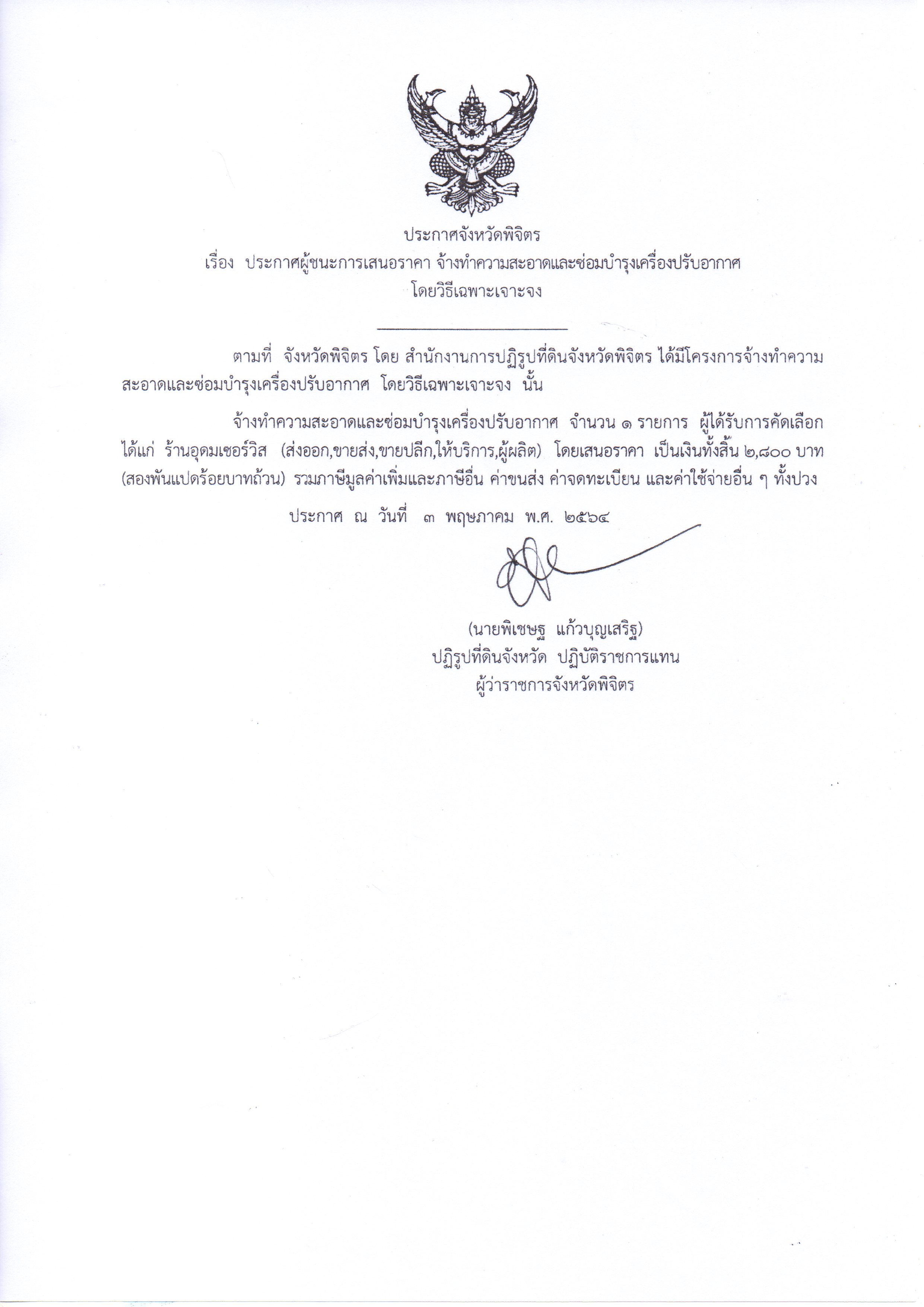 ประกาศจังหวัดพิจิตร
เรื่อง ประกาศผู้ชนะการเสนอราคา จ้างทำความสะอาดและซ่อมบำรุงเครื่องปรับอากาศ โดยวิธีเฉพาะเจาะจง

ตามที่ จังหวัดพิจิตร โดย สำนักงานการปฏิรูปที่ดินจังหวัดพิจิตร ได้มีโครงการจ้างทำความสะอาดและซ่อมบำรุงเครื่องปรับอากาศ โดยวิธีเฉพาะเจาะจง นั้น

จ้างทำความสะอาดและซ่อมบำรุงเครื่องปรับอากาศ จำนวน ๑ รายการ ผู้ได้รับการคัดเลือก ได้แก่ ร้านอุดมเซอร์วิส (ส่งออก,ขายส่ง,ขายปลีก,ให้บริการ,ผู้ผลิต) โดยเสนอราคา เป็นเงินทั้งสิ้น ๒,๘๐๐ บาท (สองพันแปดร้อยบาทถ้วน) รวมภาษีมูลค่าเพิ่มและภาษีอื่น ค่าขนส่ง ค่าจดทะเบียน และค่าใช้จ่ายอื่น ๆ ทั้งปวง

ประกาศ ณ วันที่ ๓ พฤษภาคม พ.ศ. ๒๕๖๔

(นายพิเชษฐ แก้วบุญเสริฐ)
ปฏิรูปที่ดินจังหวัด ปฏิบัติราชการแทน
ผู้ว่าราชการจังหวัดพิจิตร